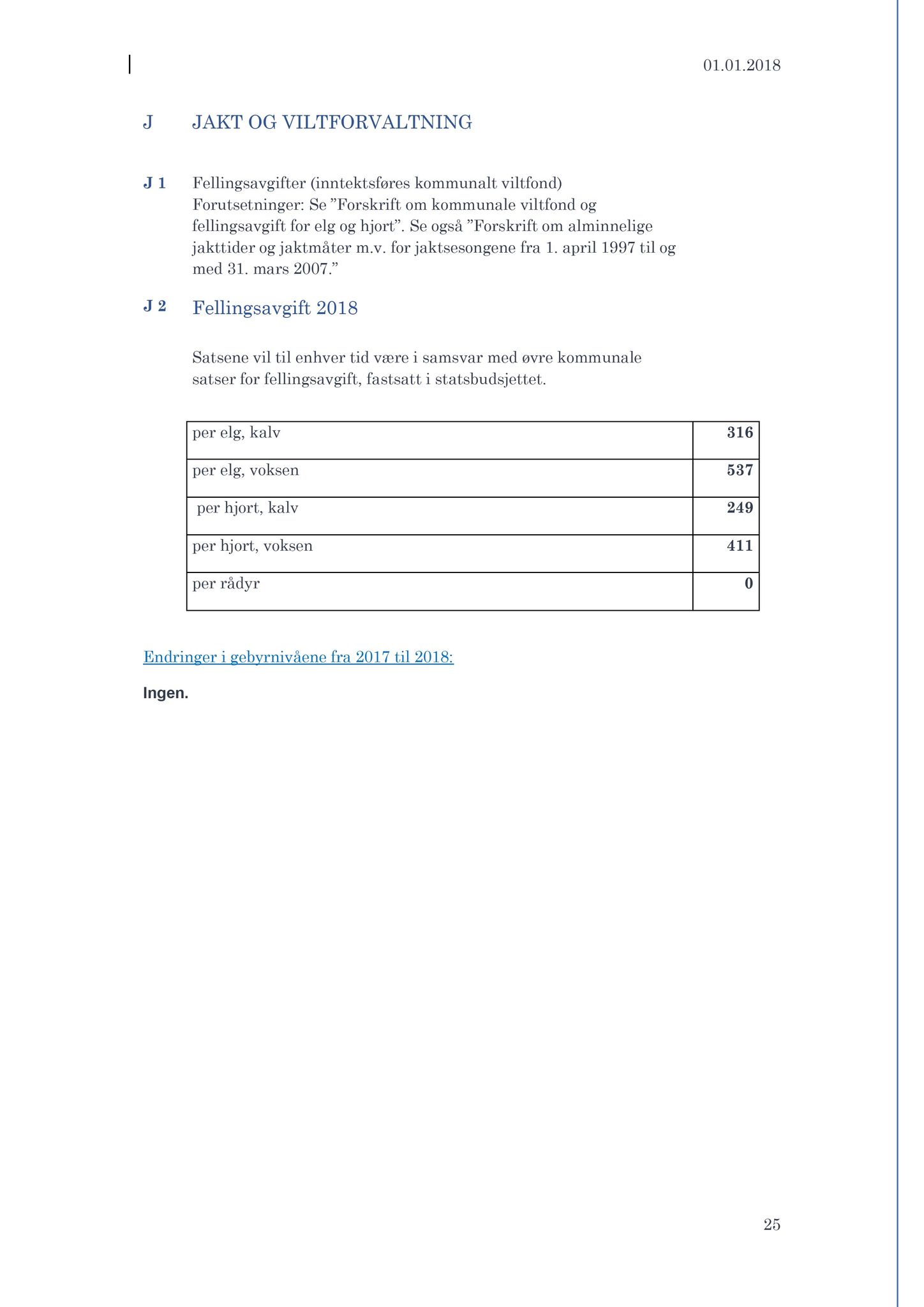 01.01.2018

J JAKT OG VILTFORVALTNING

J 1 Fellingsavgifter (inntektsføres kommunalt viltfond)
Forutsetninger: Se ”Forskrift om kommunale viltfond og fellingsavgift for elg og hjort”. Se også ”Forskrift om alminnelige jakttider og jaktmåter m.v. for jaktsesongene fra 1. april 1997 til og med 31. mars 2007.”

J 2 Fellingsavgift 2018

Satsene vil til enhver tid være i samsvar med øvre kommunale satser for fellingsavgift, fastsatt i statsbudsjettet.

| per elg, kalv | 316 |
|---|---|
| per elg, voksen | 537 |
| per hjort, kalv | 249 |
| per hjort, voksen | 411 |
| per rådyr | 0 |

Endringer i gebyrnivåene fra 2017 til 2018:

Ingen.

25